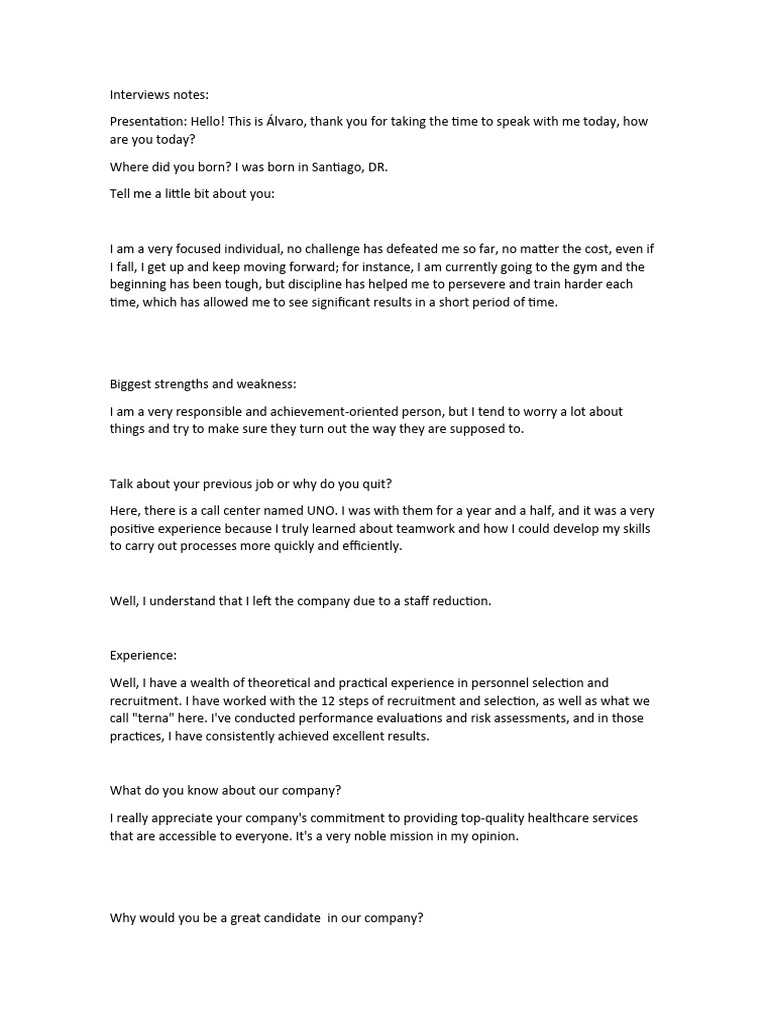 Interviews notes:

Presentation: Hello! This is Álvaro, thank you for taking the time to speak with me today, how are you today?

Where did you born? I was born in Santiago, DR.

Tell me a little bit about you:

I am a very focused individual, no challenge has defeated me so far, no matter the cost, even if I fall, I get up and keep moving forward; for instance, I am currently going to the gym and the beginning has been tough, but discipline has helped me to persevere and train harder each time, which has allowed me to see significant results in a short period of time.

Biggest strengths and weakness:

I am a very responsible and achievement-oriented person, but I tend to worry a lot about things and try to make sure they turn out the way they are supposed to.

Talk about your previous job or why do you quit?

Here, there is a call center named UNO. I was with them for a year and a half, and it was a very positive experience because I truly learned about teamwork and how I could develop my skills to carry out processes more quickly and efficiently.

Well, I understand that I left the company due to a staff reduction.

Experience:

Well, I have a wealth of theoretical and practical experience in personnel selection and recruitment. I have worked with the 12 steps of recruitment and selection, as well as what we call "terna" here. I've conducted performance evaluations and risk assessments, and in those practices, I have consistently achieved excellent results.

What do you know about our company?

I really appreciate your company's commitment to providing top-quality healthcare services that are accessible to everyone. It's a very noble mission in my opinion.

Why would you be a great candidate in our company?